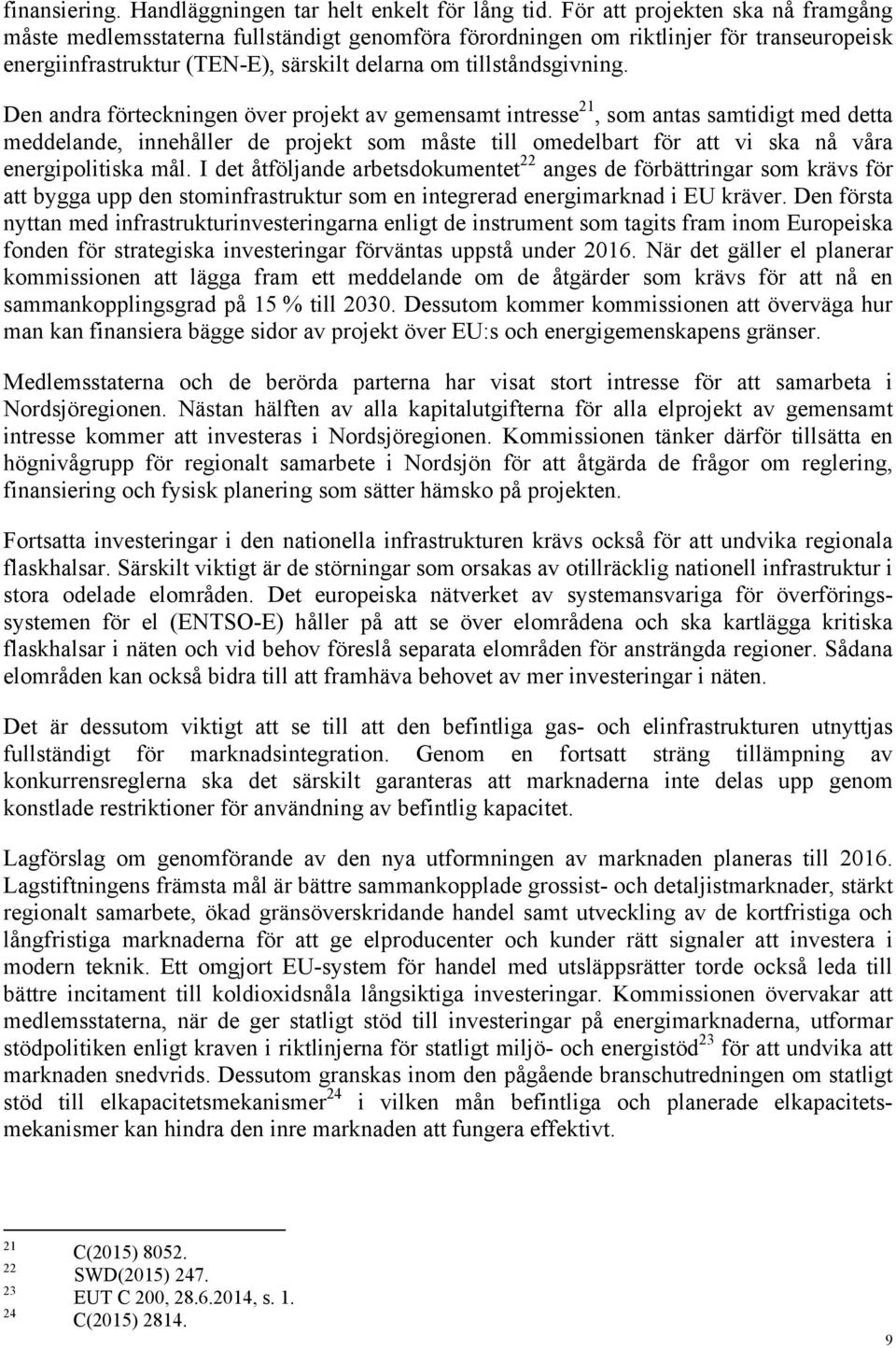 finansiering. Handläggningen tar helt enkelt för lång tid. För att projekten ska nå framgång måste medlemsstaterna fullständigt genomföra förordningen om riktlinjer för transeuropeisk energiinfrastruktur (TEN-E), särskilt delarna om tillståndsgivning.

Den andra förteckningen över projekt av gemensamt intresse$^{21}$, som antas samtidigt med detta meddelande, innehåller de projekt som måste till omedelbart för att vi ska nå våra energipolitiska mål. I det åtföljande arbetsdokumentet$^{22}$ anges de förbättringar som krävs för att bygga upp den stominfrastruktur som en integrerad energimarknad i EU kräver. Den första nyttan med infrastrukturinvesteringarna enligt de instrument som tagits fram inom Europeiska fonden för strategiska investeringar förväntas uppstå under 2016. När det gäller el planerar kommissionen att lägga fram ett meddelande om de åtgärder som krävs för att nå en sammankopplingsgrad på 15 % till 2030. Dessutom kommer kommissionen att överväga hur man kan finansiera bägge sidor av projekt över EU:s och energigemenskapens gränser.

Medlemsstaterna och de berörda parterna har visat stort intresse för att samarbeta i Nordsjöregionen. Nästan hälften av alla kapitalutgifterna för alla elprojekt av gemensamt intresse kommer att investeras i Nordsjöregionen. Kommissionen tänker därför tillsätta en högnivågrupp för regionalt samarbete i Nordsjön för att åtgärda de frågor om reglering, finansiering och fysisk planering som sätter hämsko på projekten.

Fortsatta investeringar i den nationella infrastrukturen krävs också för att undvika regionala flaskhalsar. Särskilt viktigt är de störningar som orsakas av otillräcklig nationell infrastruktur i stora odelade elområden. Det europeiska nätverket av systemansvariga för överföringssystemen för el (ENTSO-E) håller på att se över elområdena och ska kartlägga kritiska flaskhalsar i näten och vid behov föreslå separata elområden för ansträngda regioner. Sådana elområden kan också bidra till att framhäva behovet av mer investeringar i näten.

Det är dessutom viktigt att se till att den befintliga gas- och elinfrastrukturen utnyttjas fullständigt för marknadsintegration. Genom en fortsatt sträng tillämpning av konkurrensreglerna ska det särskilt garanteras att marknaderna inte delas upp genom konstlade restriktioner för användning av befintlig kapacitet.

Lagförslag om genomförande av den nya utformningen av marknaden planeras till 2016. Lagstiftningens främsta mål är bättre sammankopplade grossist- och detaljistmarknader, stärkt regionalt samarbete, ökad gränsöverskridande handel samt utveckling av de kortfristiga och långfristiga marknaderna för att ge elproducenter och kunder rätt signaler att investera i modern teknik. Ett omgjort EU-system för handel med utsläppsrätter torde också leda till bättre incitament till koldioxidsnåla långsiktiga investeringar. Kommissionen övervakar att medlemsstaterna, när de ger statligt stöd till investeringar på energimarknaderna, utformar stödpolitiken enligt kraven i riktlinjerna för statligt miljö- och energistöd$^{23}$ för att undvika att marknaden snedvrids. Dessutom granskas inom den pågående branschutredningen om statligt stöd till elkapacitetsmekanismer$^{24}$ i vilken mån befintliga och planerade elkapacitetsmekanismer kan hindra den inre marknaden att fungera effektivt.

21 C(2015) 8052.
22 SWD(2015) 247.
23 EUT C 200, 28.6.2014, s. 1.
24 C(2015) 2814.

9